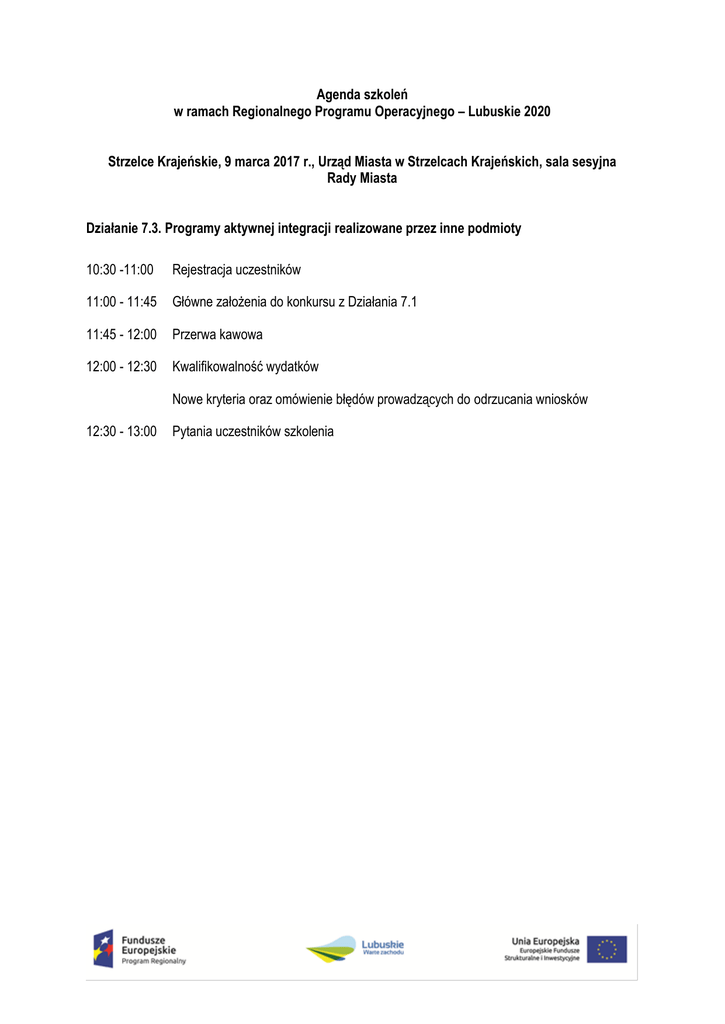 Agenda szkoleń
w ramach Regionalnego Programu Operacyjnego – Lubuskie 2020

Strzelce Krajeńskie, 9 marca 2017 r., Urząd Miasta w Strzelcach Krajeńskich, sala sesyjna Rady Miasta

Działanie 7.3. Programy aktywnej integracji realizowane przez inne podmioty

10:30 -11:00 Rejestracja uczestników

11:00 - 11:45 Główne założenia do konkursu z Działania 7.1

11:45 - 12:00 Przerwa kawowa

12:00 - 12:30 Kwalifikowalność wydatków

Nowe kryteria oraz omówienie błędów prowadzących do odrzucania wniosków

12:30 - 13:00 Pytania uczestników szkolenia

Fundusze Europejskie
Program Regionalny

Lubuskie
Warte zachodu

Unia Europejska
Europejskie Fundusze Strukturalne i Inwestycyjne